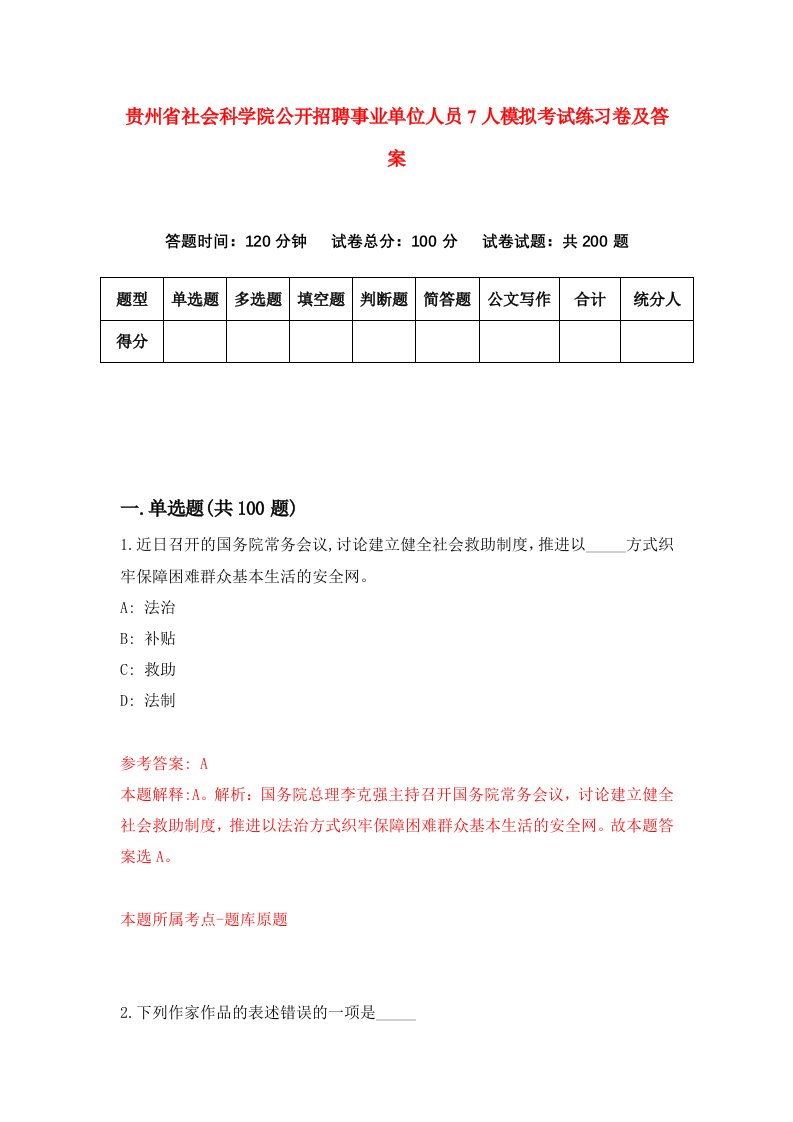 贵州省社会科学院公开招聘事业单位人员7人模拟考试练习卷及答案

答题时间：120分钟　试卷总分：100分　试卷试题：共200题

| 题型 | 单选题 | 多选题 | 填空题 | 判断题 | 简答题 | 公文写作 | 合计 | 统分人 |
|---|---|---|---|---|---|---|---|---|
| 得分 | | | | | | | | |

一.单选题(共100题)

1.近日召开的国务院常务会议,讨论建立健全社会救助制度,推进以_____方式织牢保障困难群众基本生活的安全网。

A: 法治

B: 补贴

C: 救助

D: 法制

参考答案: A

本题解释:A。解析：国务院总理李克强主持召开国务院常务会议，讨论建立健全社会救助制度，推进以法治方式织牢保障困难群众基本生活的安全网。故本题答案选A。

本题所属考点-题库原题

2.下列作家作品的表述错误的一项是_____